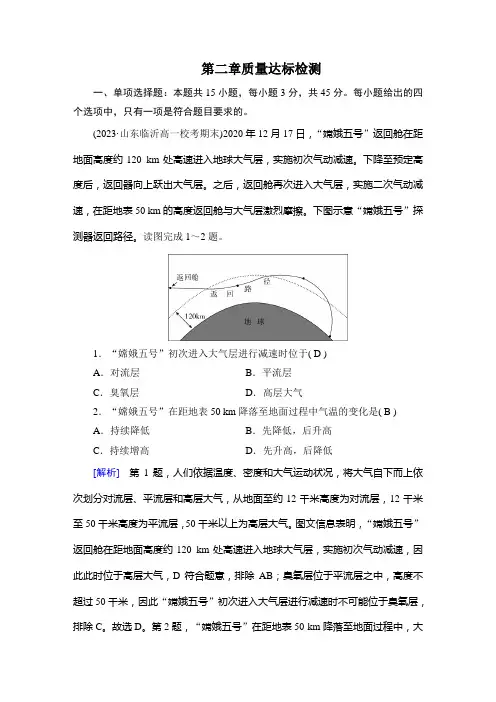 第二章质量达标检测

一、单项选择题：本题共 15 小题，每小题 3 分，共 45 分。每小题给出的四个选项中，只有一项是符合题目要求的。

(2023·山东临沂高一校考期末)2020 年 12 月 17 日，“嫦娥五号”返回舱在距地面高度约 120 km 处高速进入地球大气层，实施初次气动减速。下降至预定高度后，返回器向上跃出大气层。之后，返回舱再次进入大气层，实施二次气动减速，在距地表 50 km 的高度返回舱与大气层激烈摩擦。下图示意“嫦娥五号”探测器返回路径。读图完成 1～2 题。

返回舱
返 回 路 径
120km
地 球

1. “嫦娥五号”初次进入大气层进行减速时位于( D )
A. 对流层
B. 平流层
C. 臭氧层
D. 高层大气

2. “嫦娥五号”在距地表 50 km 降落至地面过程中气温的变化是( B )
A. 持续降低
B. 先降低，后升高
C. 持续增高
D. 先升高，后降低

[解析] 第 1 题，人们依据温度、密度和大气运动状况，将大气自下而上依次划分对流层、平流层和高层大气，从地面至约 12 千米高度为对流层，12 千米至 50 千米高度为平流层，50 千米以上为高层大气。图文信息表明，“嫦娥五号”返回舱在距地面高度约 120 km 处高速进入地球大气层，实施初次气动减速，因此此时位于高层大气，D 符合题意，排除 AB；臭氧层位于平流层之中，高度不超过 50 千米，因此“嫦娥五号”初次进入大气层进行减速时不可能位于臭氧层，排除 C。故选 D。第 2 题，“嫦娥五号”在距地表 50 km 降落至地面过程中，大